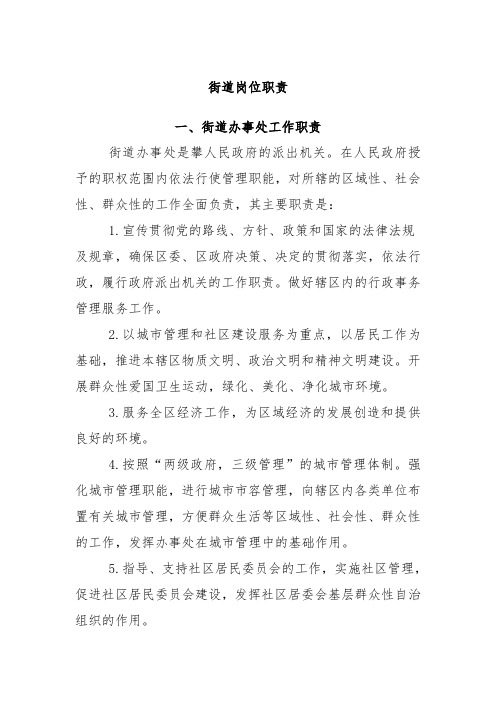 街道岗位职责

一、街道办事处工作职责

街道办事处是攀人民政府的派出机关。在人民政府授予的职权范围内依法行使管理职能，对所辖的区域性、社会性、群众性的工作全面负责，其主要职责是：

1.宣传贯彻党的路线、方针、政策和国家的法律法规及规章，确保区委、区政府决策、决定的贯彻落实，依法行政，履行政府派出机关的工作职责。做好辖区内的行政事务管理服务工作。

2.以城市管理和社区建设服务为重点，以居民工作为基础，推进本辖区物质文明、政治文明和精神文明建设。开展群众性爱国卫生运动，绿化、美化、净化城市环境。

3.服务全区经济工作，为区域经济的发展创造和提供良好的环境。

4.按照“两级政府，三级管理”的城市管理体制。强化城市管理职能，进行城市市容管理，向辖区内各类单位布置有关城市管理，方便群众生活等区域性、社会性、群众性的工作，发挥办事处在城市管理中的基础作用。

5.指导、支持社区居民委员会的工作，实施社区管理，促进社区居民委员会建设，发挥社区居委会基层群众性自治组织的作用。